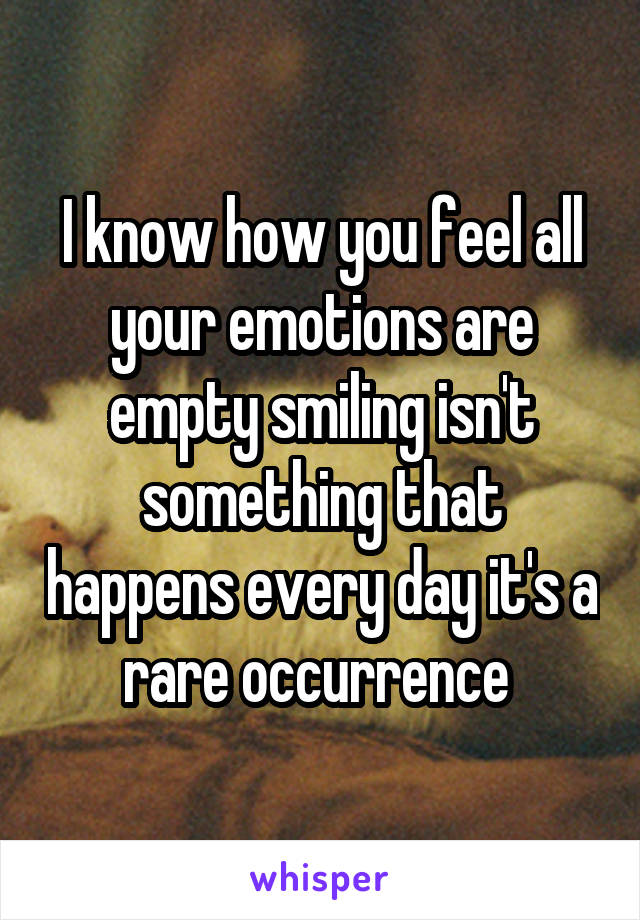 I know how you feel all your emotions are empty smiling isn't something that happens every day it's a rare occurrence

whisper